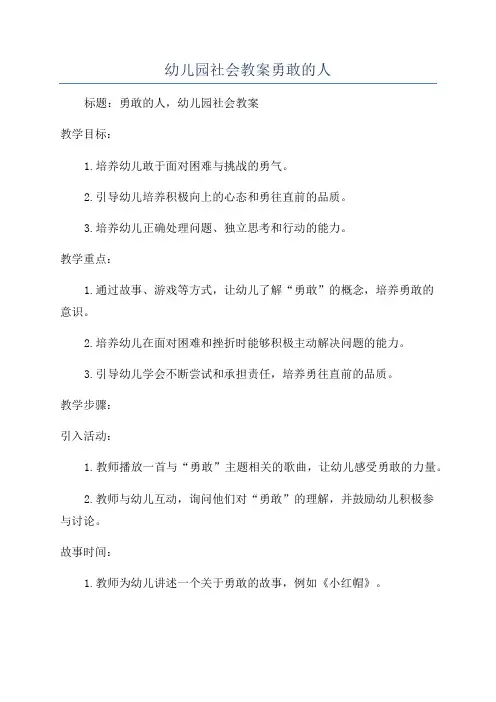 幼儿园社会教案勇敢的人

标题：勇敢的人，幼儿园社会教案

教学目标：

1.培养幼儿敢于面对困难与挑战的勇气。

2.引导幼儿培养积极向上的心态和勇往直前的品质。

3.培养幼儿正确处理问题、独立思考和行动的能力。

教学重点：

1.通过故事、游戏等方式，让幼儿了解“勇敢”的概念，培养勇敢的意识。

2.培养幼儿在面对困难和挫折时能够积极主动解决问题的能力。

3.引导幼儿学会不断尝试和承担责任，培养勇往直前的品质。

教学步骤：

引入活动：

1.教师播放一首与“勇敢”主题相关的歌曲，让幼儿感受勇敢的力量。

2.教师与幼儿互动，询问他们对“勇敢”的理解，并鼓励幼儿积极参与讨论。

故事时间：

1.教师为幼儿讲述一个关于勇敢的故事，例如《小红帽》。